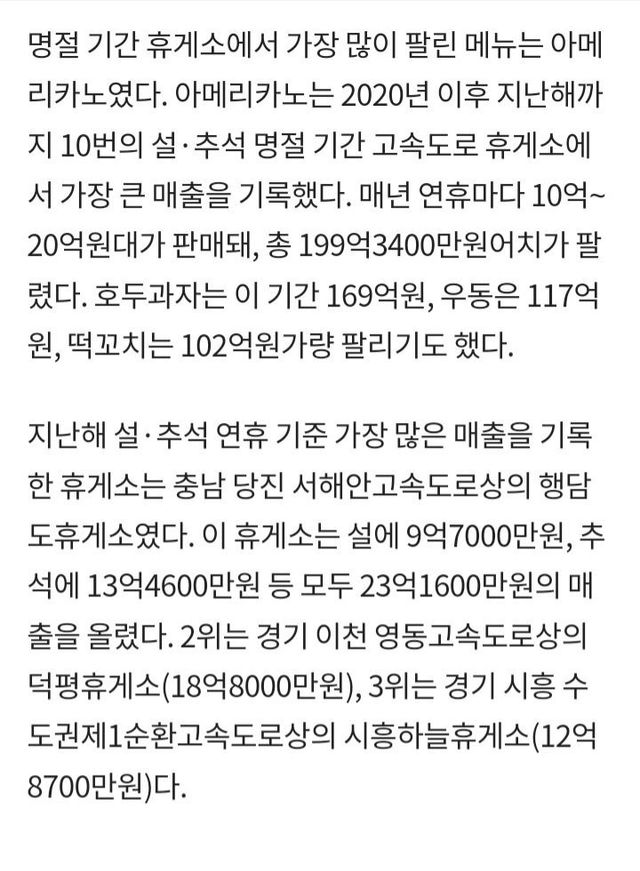 명절 기간 휴게소에서 가장 많이 팔린 메뉴는 아메리카노였다. 아메리카노는 2020년 이후 지난해까지 10번의 설·추석 명절 기간 고속도로 휴게소에서 가장 큰 매출을 기록했다. 매년 연휴마다 10억~20억원대가 판매돼, 총 199억3400만원어치가 팔렸다. 호두과자는 이 기간 169억원, 우동은 117억원, 떡꼬치는 102억원가량 팔리기도 했다.

지난해 설·추석 연휴 기준 가장 많은 매출을 기록한 휴게소는 충남 당진 서해안고속도로상의 행담도휴게소였다. 이 휴게소는 설에 9억7000만원, 추석에 13억4600만원 등 모두 23억1600만원의 매출을 올렸다. 2위는 경기 이천 영동고속도로상의 덕평휴게소(18억8000만원), 3위는 경기 시흥 수도권제1순환고속도로상의 시흥하늘휴게소(12억8700만원)다.